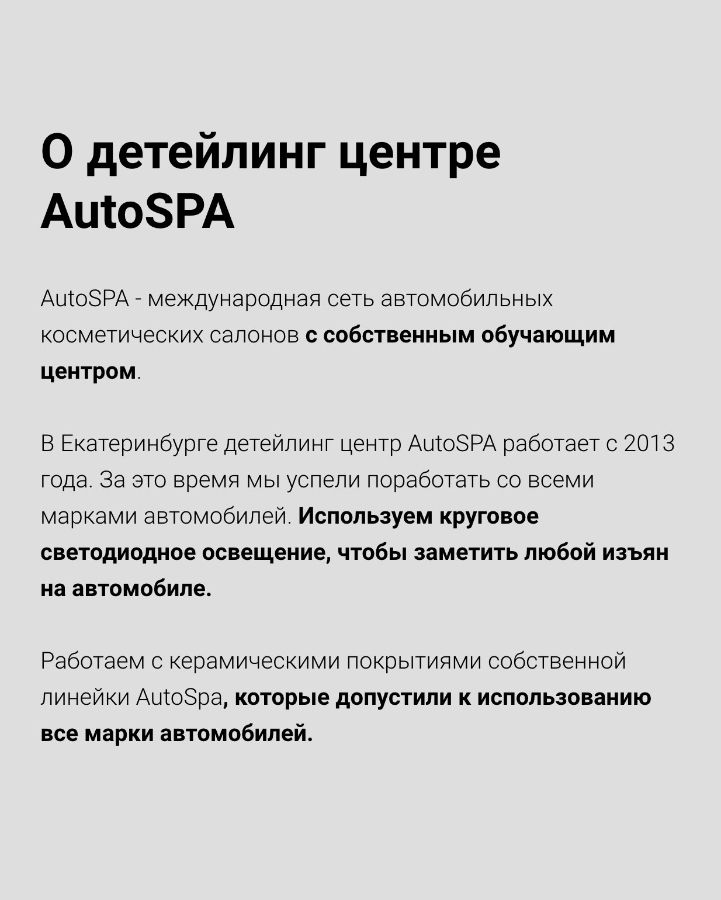 О детейлинг центре AutoSPA

AutoSPA - международная сеть автомобильных косметических салонов с собственным обучающим центром.

В Екатеринбурге детейлинг центр AutoSPA работает с 2013 года. За это время мы успели поработать со всеми марками автомобилей. Используем круговое светодиодное освещение, чтобы заметить любой изъян на автомобиле.

Работаем с керамическими покрытиями собственной линейки AutoSpa, которые допустили к использованию все марки автомобилей.